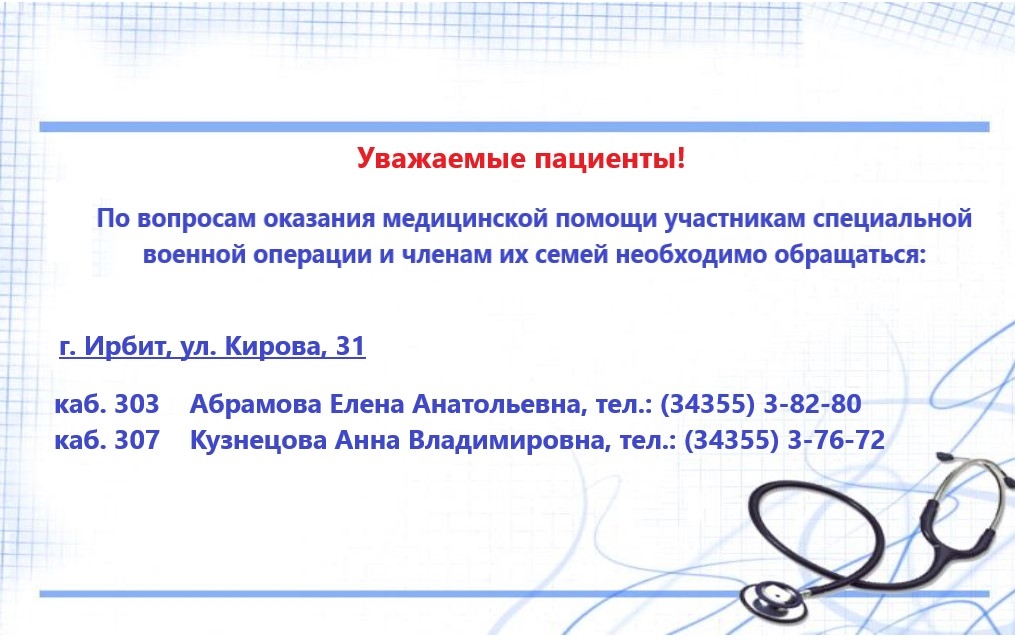 Уважаемые пациенты!

По вопросам оказания медицинской помощи участникам специальной военной операции и членам их семей необходимо обращаться:

г. Ирбит, ул. Кирова, 31

каб. 303 Абрамова Елена Анатольевна, тел.: (34355) 3-82-80
каб. 307 Кузнецова Анна Владимировна, тел.: (34355) 3-76-72